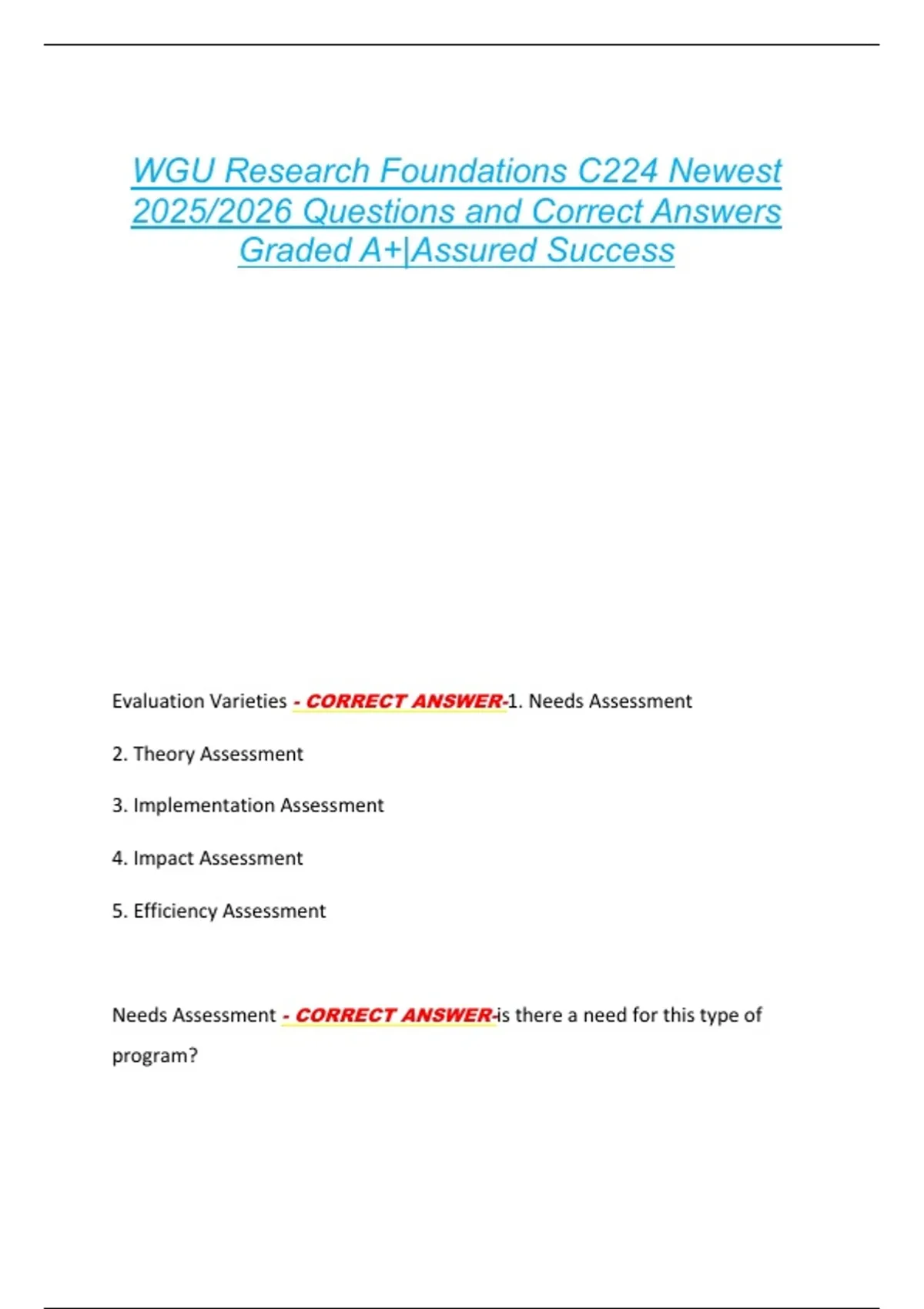 WGU Research Foundations C224 Newest 2025/2026 Questions and Correct Answers Graded A+|Assured Success

Evaluation Varieties - CORRECT ANSWER-1. Needs Assessment

2. Theory Assessment

3. Implementation Assessment

4. Impact Assessment

5. Efficiency Assessment

Needs Assessment - CORRECT ANSWER-is there a need for this type of program?